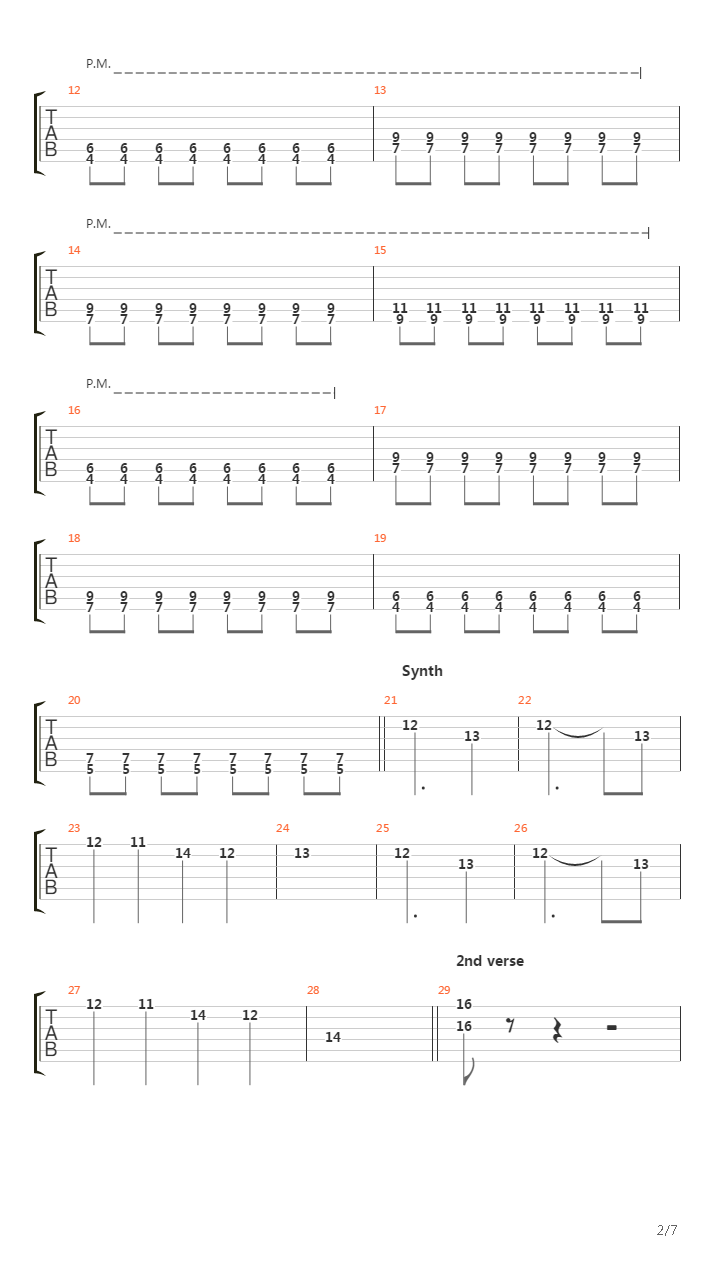 P.M.

12

T
A
B

6 6 6 6 6 6 6 6
4 4 4 4 4 4 4 4

13

9 9 9 9 9 9 9 9
7 7 7 7 7 7 7 7

P.M.

14

T
A
B

9 9 9 9 9 9 9 9
7 7 7 7 7 7 7 7

15

11 11 11 11 11 11 11 11
9 9 9 9 9 9 9 9

P.M.

16

T
A
B

6 6 6 6 6 6 6 6
4 4 4 4 4 4 4 4

17

9 9 9 9 9 9 9 9
7 7 7 7 7 7 7 7

18

T
A
B

9 9 9 9 9 9 9 9
7 7 7 7 7 7 7 7

19

6 6 6 6 6 6 6 6
4 4 4 4 4 4 4 4

Synth

20

T
A
B

7 7 7 7 7 7 7 7
5 5 5 5 5 5 5 5

21

12 13

22

12 13

23

T
A
B

12 11 14 12

24

13

25

12 13

26

12 13

2nd verse

27

T
A
B

12 11 14 12

28

14

29

16
16

2/7